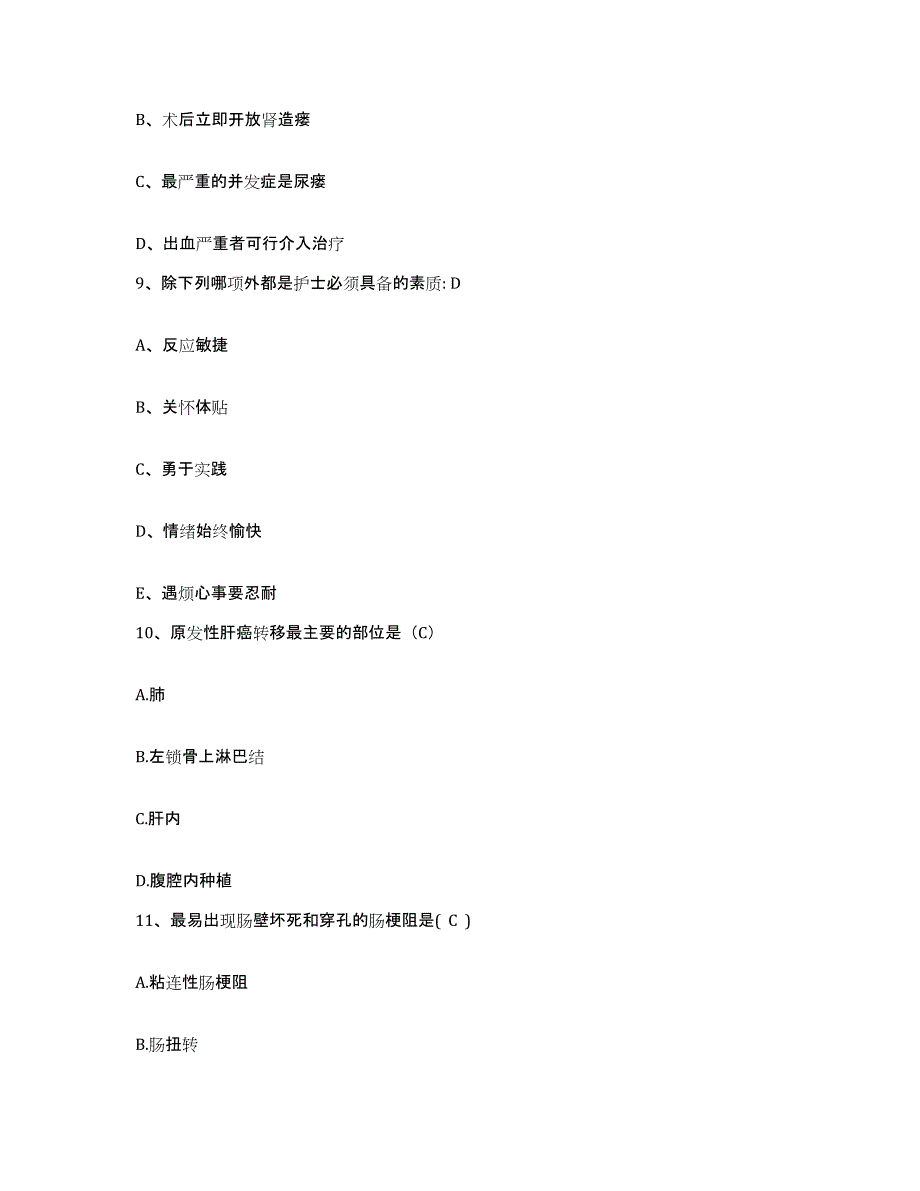 B、术后立即开放肾造瘘

C、最严重的并发症是尿瘘

D、出血严重者可行介入治疗

9、除下列哪项外都是护士必须具备的素质: D

A、反应敏捷

B、关怀体贴

C、勇于实践

D、情绪始终愉快

E、遇烦心事要忍耐

10、原发性肝癌转移最主要的部位是（C）

A.肺

B.左锁骨上淋巴结

C.肝内

D.腹腔内种植

11、最易出现肠壁坏死和穿孔的肠梗阻是( C )

A.粘连性肠梗阻

B.肠扭转